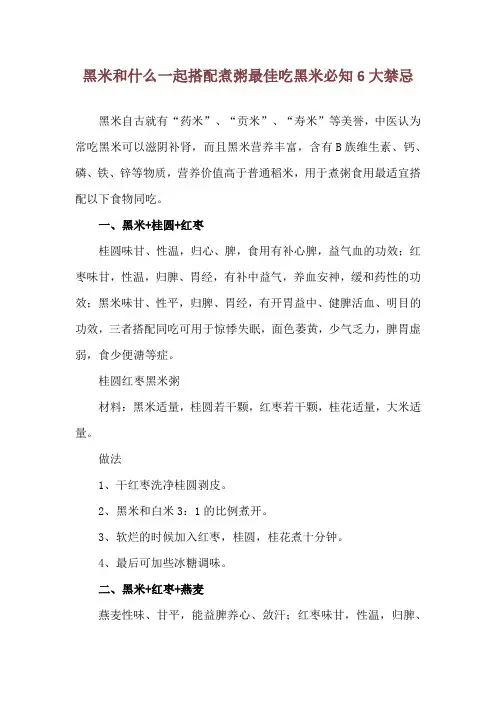 黑米和什么一起搭配煮粥最佳吃黑米必知 6 大禁忌

黑米自古就有“药米”、“贡米”、“寿米”等美誉，中医认为常吃黑米可以滋阴补肾，而且黑米营养丰富，含有 B 族维生素、钙、磷、铁、锌等物质，营养价值高于普通稻米，用于煮粥食用最适宜搭配以下食物同吃。

一、黑米+桂圆+红枣

桂圆味甘、性温，归心、脾，食用有补心脾，益气血的功效；红枣味甘，性温，归脾、胃经，有补中益气，养血安神，缓和药性的功效；黑米味甘、性平，归脾、胃经，有开胃益中、健脾活血、明目的功效，三者搭配同吃可用于惊悸失眠，面色萎黄，少气乏力，脾胃虚弱，食少便溏等症。

桂圆红枣黑米粥

材料：黑米适量，桂圆若干颗，红枣若干颗，桂花适量，大米适量。

做法

1、干红枣洗净桂圆剥皮。

2、黑米和白米 3：1 的比例煮开。

3、软烂的时候加入红枣，桂圆，桂花煮十分钟。

4、最后可加些冰糖调味。

二、黑米+红枣+燕麦

燕麦性味、甘平，能益脾养心、敛汗；红枣味甘，性温，归脾、